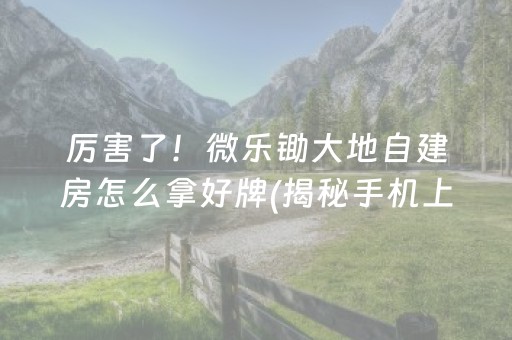 厉害了！微乐锄大地自建房怎么拿好牌(揭秘手机上